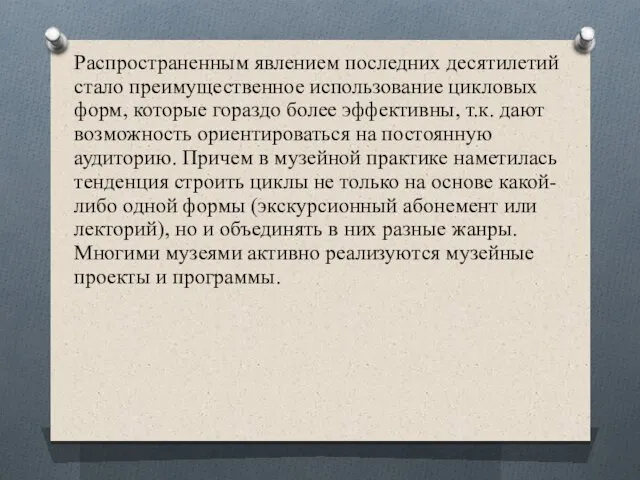 Распространенным явлением последних десятилетий стало преимущественное использование цикловых форм, которые гораздо более эффективны, т.к. дают возможность ориентироваться на постоянную аудиторию. Причем в музейной практике наметилась тенденция строить циклы не только на основе какой-либо одной формы (экскурсионный абонемент или лекторий), но и объединять в них разные жанры. Многими музеями активно реализуются музейные проекты и программы.